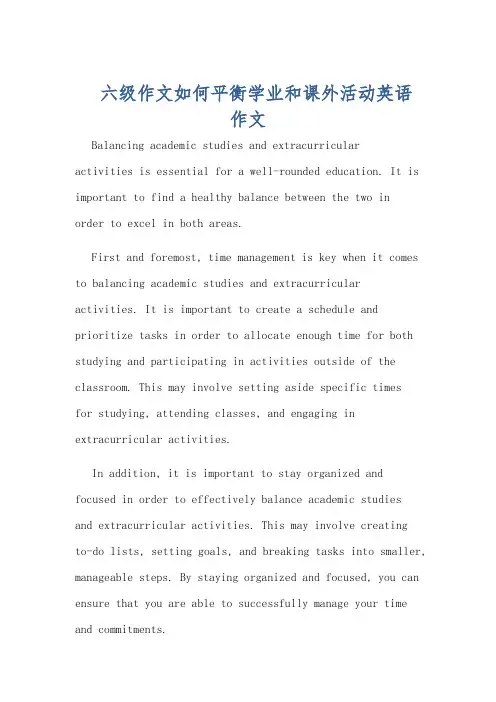 六级作文如何平衡学业和课外活动英语作文

Balancing academic studies and extracurricular activities is essential for a well-rounded education. It is important to find a healthy balance between the two in order to excel in both areas.

First and foremost, time management is key when it comes to balancing academic studies and extracurricular activities. It is important to create a schedule and prioritize tasks in order to allocate enough time for both studying and participating in activities outside of the classroom. This may involve setting aside specific times for studying, attending classes, and engaging in extracurricular activities.

In addition, it is important to stay organized and focused in order to effectively balance academic studies and extracurricular activities. This may involve creating to-do lists, setting goals, and breaking tasks into smaller, manageable steps. By staying organized and focused, you can ensure that you are able to successfully manage your time and commitments.